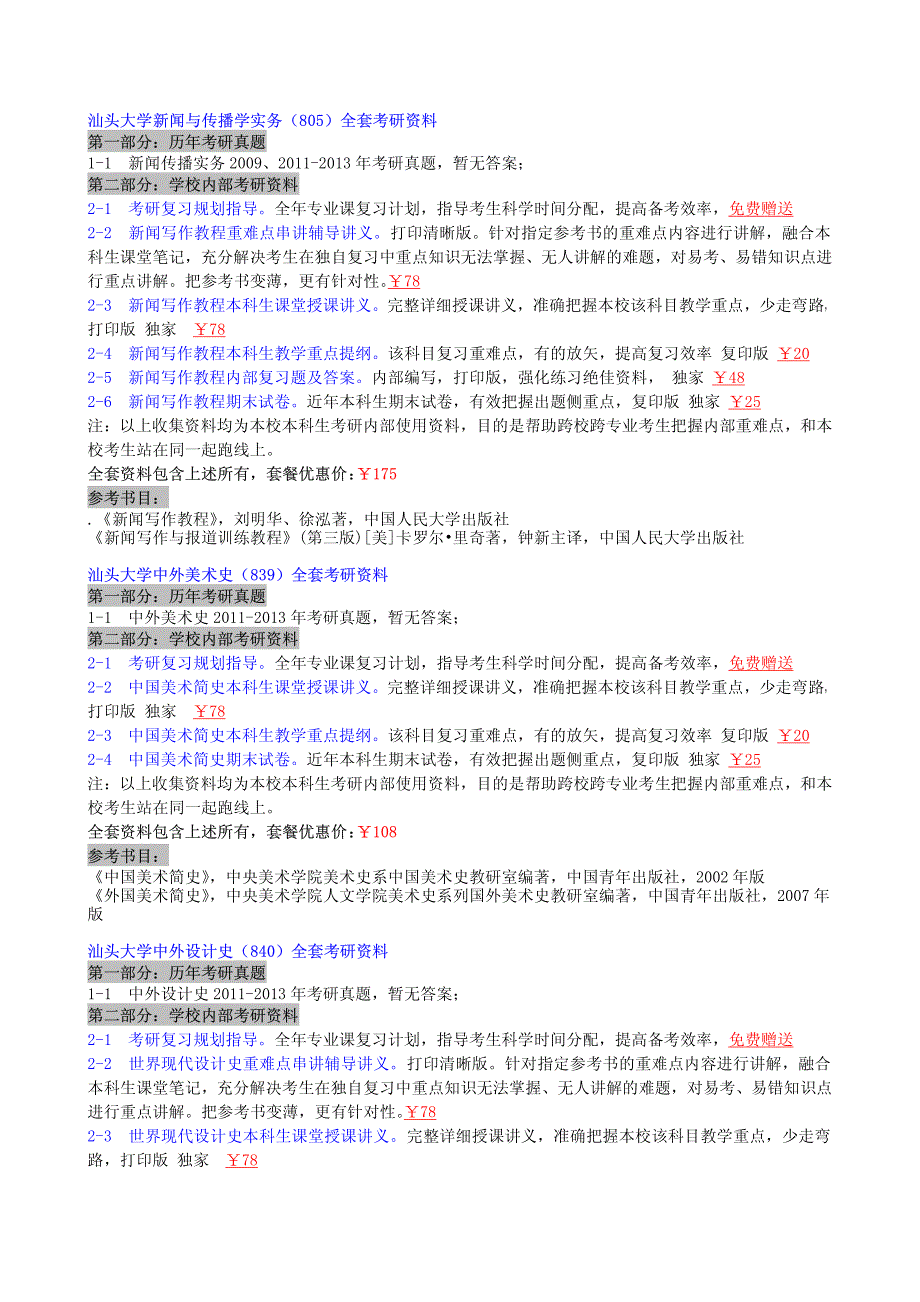 汕头大学新闻与传播学实务（805）全套考研资料
第一部分：历年考研真题
1-1 新闻传播实务 2009、2011-2013 年考研真题，暂无答案；
第二部分：学校内部考研资料
2-1 考研复习规划指导。全年专业课复习计划，指导考生科学时间分配，提高备考效率，免费赠送
2-2 新闻写作教程重难点串讲辅导讲义。打印清晰版。针对指定参考书的重难点内容进行讲解，融合本科生课堂笔记，充分解决考生在独自复习中重点知识无法掌握、无人讲解的难题，对易考、易错知识点进行重点讲解。把参考书变薄，更有针对性。￥78
2-3 新闻写作教程本科生课堂授课讲义。完整详细授课讲义，准确把握本校该科目教学重点，少走弯路，打印版 独家 ￥78
2-4 新闻写作教程本科生教学重点提纲。该科目复习重难点，有的放矢，提高复习效率 复印版 ￥20
2-5 新闻写作教程内部复习题及答案。内部编写，打印版，强化练习绝佳资料， 独家 ￥48
2-6 新闻写作教程期末试卷。近年本科生期末试卷，有效把握出题侧重点，复印版 独家 ￥25
注：以上收集资料均为本校本科生考研内部使用资料，目的是帮助跨校跨专业考生把握内部重难点，和本校考生站在同一起跑线上。
全套资料包含上述所有，套餐优惠价：￥175
参考书目：
.《新闻写作教程》，刘明华、徐泓著，中国人民大学出版社
《新闻写作与报道训练教程》(第三版)[美]卡罗尔•里奇著，钟新主译，中国人民大学出版社

汕头大学中外美术史（839）全套考研资料
第一部分：历年考研真题
1-1 中外美术史 2011-2013 年考研真题，暂无答案；
第二部分：学校内部考研资料
2-1 考研复习规划指导。全年专业课复习计划，指导考生科学时间分配，提高备考效率，免费赠送
2-2 中国美术简史本科生课堂授课讲义。完整详细授课讲义，准确把握本校该科目教学重点，少走弯路，打印版 独家 ￥78
2-3 中国美术简史本科生教学重点提纲。该科目复习重难点，有的放矢，提高复习效率 复印版 ￥20
2-4 中国美术简史期末试卷。近年本科生期末试卷，有效把握出题侧重点，复印版 独家 ￥25
注：以上收集资料均为本校本科生考研内部使用资料，目的是帮助跨校跨专业考生把握内部重难点，和本校考生站在同一起跑线上。
全套资料包含上述所有，套餐优惠价：￥108
参考书目：
《中国美术简史》，中央美术学院美术史系中国美术史教研室编著，中国青年出版社，2002 年版
《外国美术简史》，中央美术学院人文学院美术史系列国外美术史教研室编著，中国青年出版社，2007 年版

汕头大学中外设计史（840）全套考研资料
第一部分：历年考研真题
1-1 中外设计史 2011-2013 年考研真题，暂无答案；
第二部分：学校内部考研资料
2-1 考研复习规划指导。全年专业课复习计划，指导考生科学时间分配，提高备考效率，免费赠送
2-2 世界现代设计史重难点串讲辅导讲义。打印清晰版。针对指定参考书的重难点内容进行讲解，融合本科生课堂笔记，充分解决考生在独自复习中重点知识无法掌握、无人讲解的难题，对易考、易错知识点进行重点讲解。把参考书变薄，更有针对性。￥78
2-3 世界现代设计史本科生课堂授课讲义。完整详细授课讲义，准确把握本校该科目教学重点，少走弯路，打印版 独家 ￥78